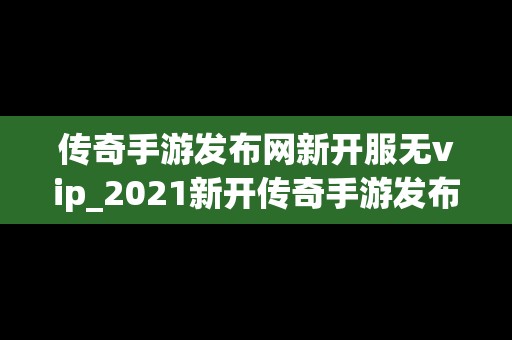 传奇手游发布网新开服无vip_2021新开传奇手游发布